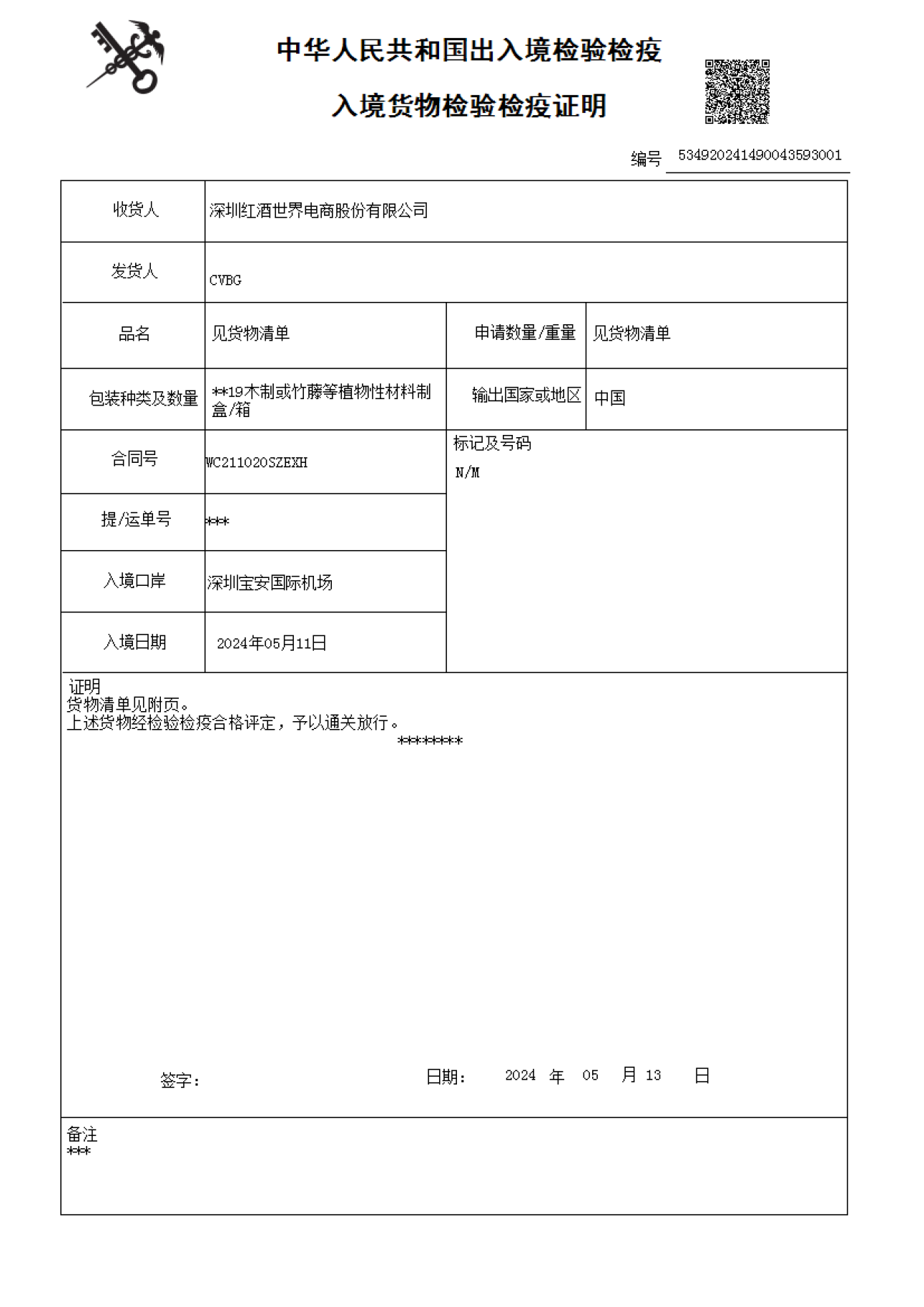 中华人民共和国出入境检验检疫

入境货物检验检疫证明

编号 534920241490043593001

| 收货人 | 深圳红酒世界电商股份有限公司 | | |
|---|---|---|---|
| 发货人 | CVBG | | |
| 品名 | 见货物清单 | 申请数量/重量 | 见货物清单 |
| 包装种类及数量 | **19木制或竹藤等植物性材料制盒/箱 | 输出国家或地区 | 中国 |
| 合同号 | WC211020SZEXH | 标记及号码 N/M | |
| 提/运单号 | *** | | |
| 入境口岸 | 深圳宝安国际机场 | | |
| 入境日期 | 2024年05月11日 | | |

证明
货物清单见附页。
上述货物经检验检疫合格评定，予以通关放行。
********

签字：

日期： 2024 年 05 月 13 日

备注
***